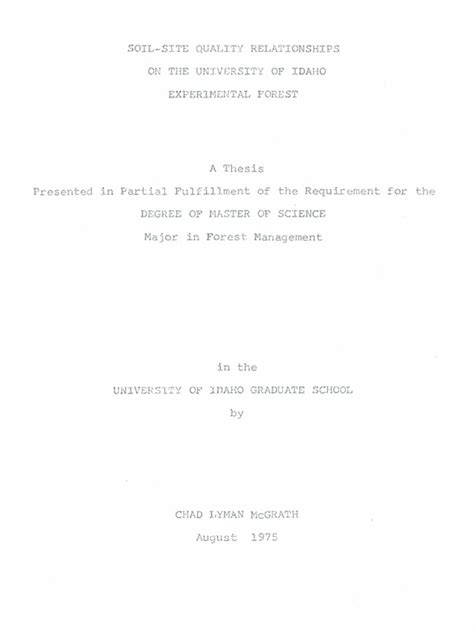 SOIL-SITE QUALITY RELATIONSHIPS
ON THE UNIVERSITY OF IDAHO
EXPERIMENTAL FOREST

A Thesis
Presented in Partial Fulfillment of the Requirement for the
DEGREE OF MASTER OF SCIENCE
Major in Forest Management

in the
UNIVERSITY OF IDAHO GRADUATE SCHOOL
by

CHAD LYMAN McGRATH
August 1975